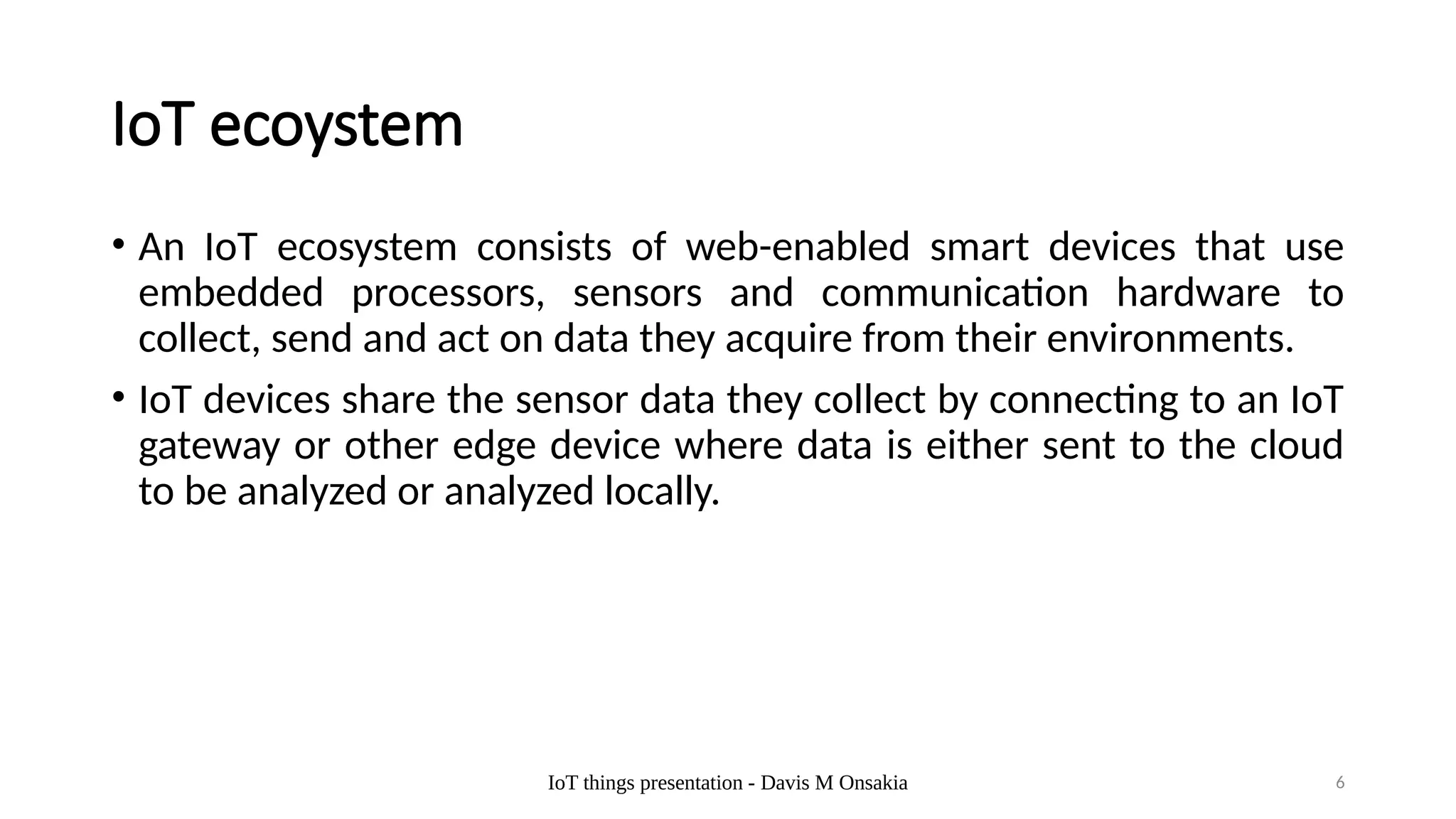 IoT ecoystem

• An IoT ecosystem consists of web-enabled smart devices that use embedded processors, sensors and communication hardware to collect, send and act on data they acquire from their environments.

• IoT devices share the sensor data they collect by connecting to an IoT gateway or other edge device where data is either sent to the cloud to be analyzed or analyzed locally.

IoT things presentation - Davis M Onsakia

6